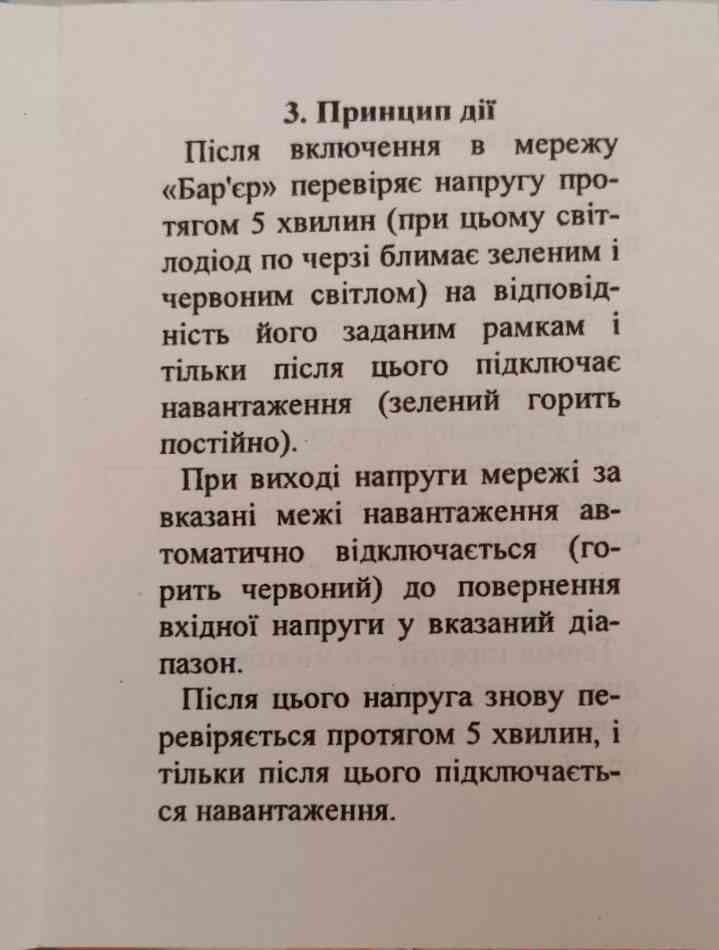 3. Принцип дії

Після включення в мережу «Бар'єр» перевіряє напругу протягом 5 хвилин (при цьому світлодіод по черзі блимає зеленим і червоним світлом) на відповідність його заданим рамкам і тільки після цього підключає навантаження (зелений горить постійно).

При виході напруги мережі за вказані межі навантаження автоматично відключається (горить червоний) до повернення вхідної напруги у вказаний діапазон.

Після цього напруга знову перевіряється протягом 5 хвилин, і тільки після цього підключається навантаження.